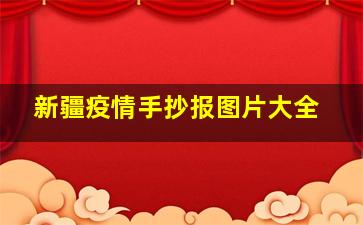 新疆疫情手抄报图片大全